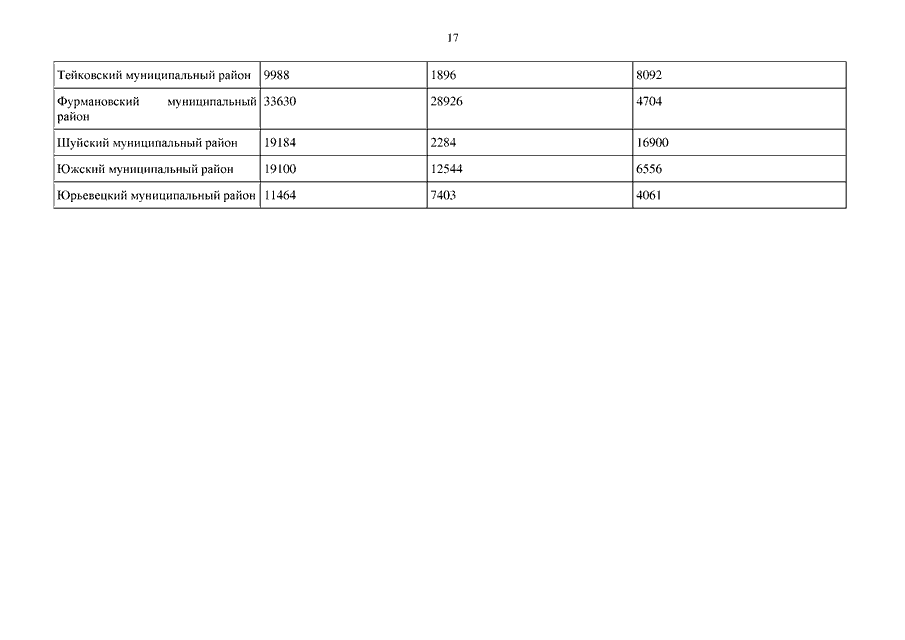 17

| Тейковский муниципальный район | 9988 | 1896 | 8092 |
|---|---|---|---|
| Фурмановский муниципальный район | 33630 | 28926 | 4704 |
| Шуйский муниципальный район | 19184 | 2284 | 16900 |
| Южский муниципальный район | 19100 | 12544 | 6556 |
| Юрьевецкий муниципальный район | 11464 | 7403 | 4061 |